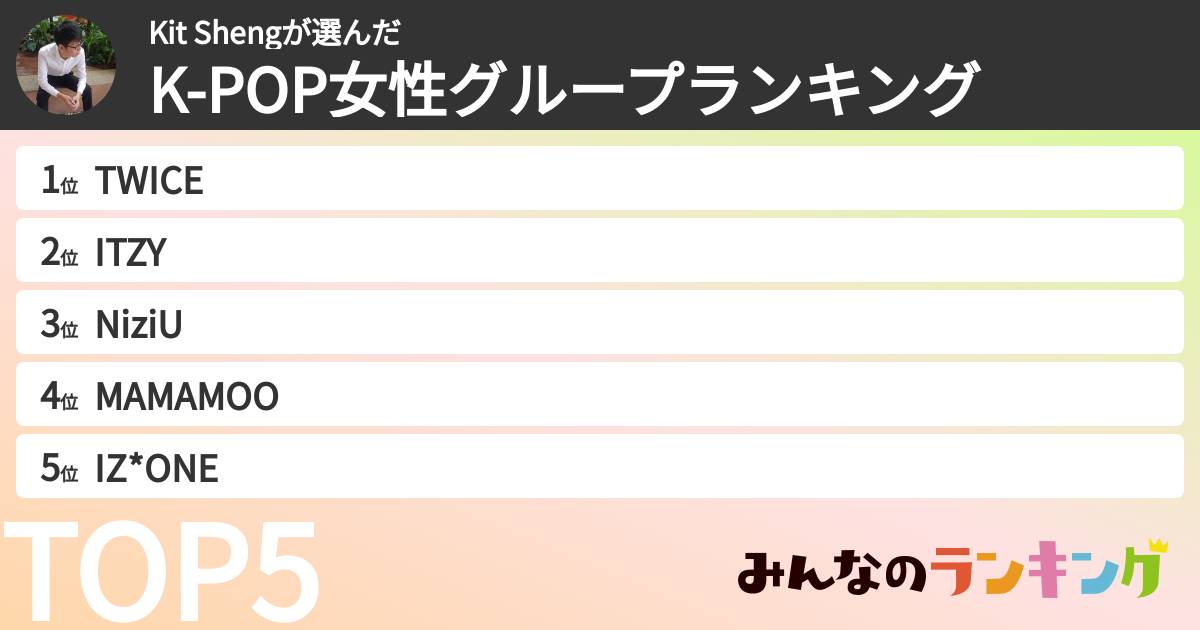 Kit Shengが選んだ
K-POP女性グループランキング

1位 TWICE
2位 ITZY
3位 NiziU
4位 MAMAMOO
5位 IZ*ONE

TOP5

みんなのランキング